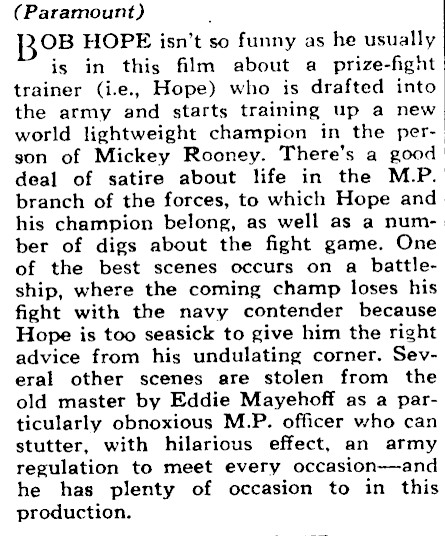 (Paramount)

BOB HOPE isn't so funny as he usually is in this film about a prize-fight trainer (i.e., Hope) who is drafted into the army and starts training up a new world lightweight champion in the person of Mickey Rooney. There's a good deal of satire about life in the M.P. branch of the forces, to which Hope and his champion belong, as well as a number of digs about the fight game. One of the best scenes occurs on a battleship, where the coming champ loses his fight with the navy contender because Hope is too seasick to give him the right advice from his undulating corner. Several other scenes are stolen from the old master by Eddie Mayehoff as a particularly obnoxious M.P. officer who can stutter, with hilarious effect, an army regulation to meet every occasion—and he has plenty of occasion to in this production.